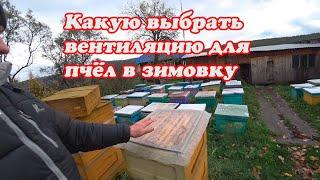 Какую выбрать вентиляцию для пчёл в зимовку